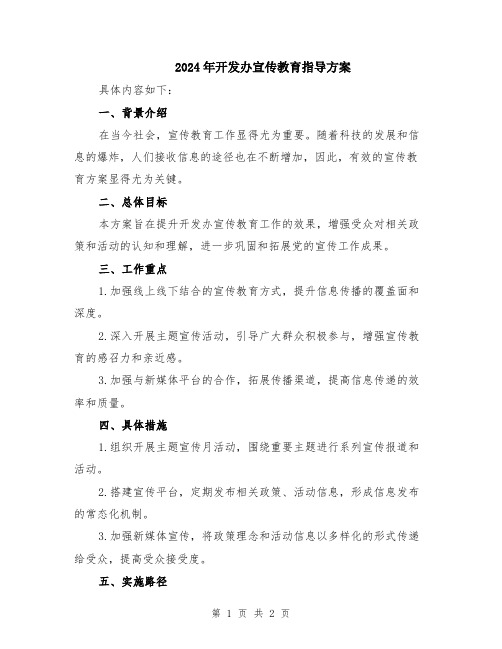 2024年开发办宣传教育指导方案

具体内容如下：

一、背景介绍

在当今社会，宣传教育工作显得尤为重要。随着科技的发展和信息的爆炸，人们接收信息的途径也在不断增加，因此，有效的宣传教育方案显得尤为关键。

二、总体目标

本方案旨在提升开发办宣传教育工作的效果，增强受众对相关政策和活动的认知和理解，进一步巩固和拓展党的宣传工作成果。

三、工作重点

1.加强线上线下结合的宣传教育方式，提升信息传播的覆盖面和深度。

2.深入开展主题宣传活动，引导广大群众积极参与，增强宣传教育的感召力和亲近感。

3.加强与新媒体平台的合作，拓展传播渠道，提高信息传递的效率和质量。

四、具体措施

1.组织开展主题宣传月活动，围绕重要主题进行系列宣传报道和活动。

2.搭建宣传平台，定期发布相关政策、活动信息，形成信息发布的常态化机制。

3.加强新媒体宣传，将政策理念和活动信息以多样化的形式传递给受众，提高受众接受度。

五、实施路径

第 1 页 共 2 页